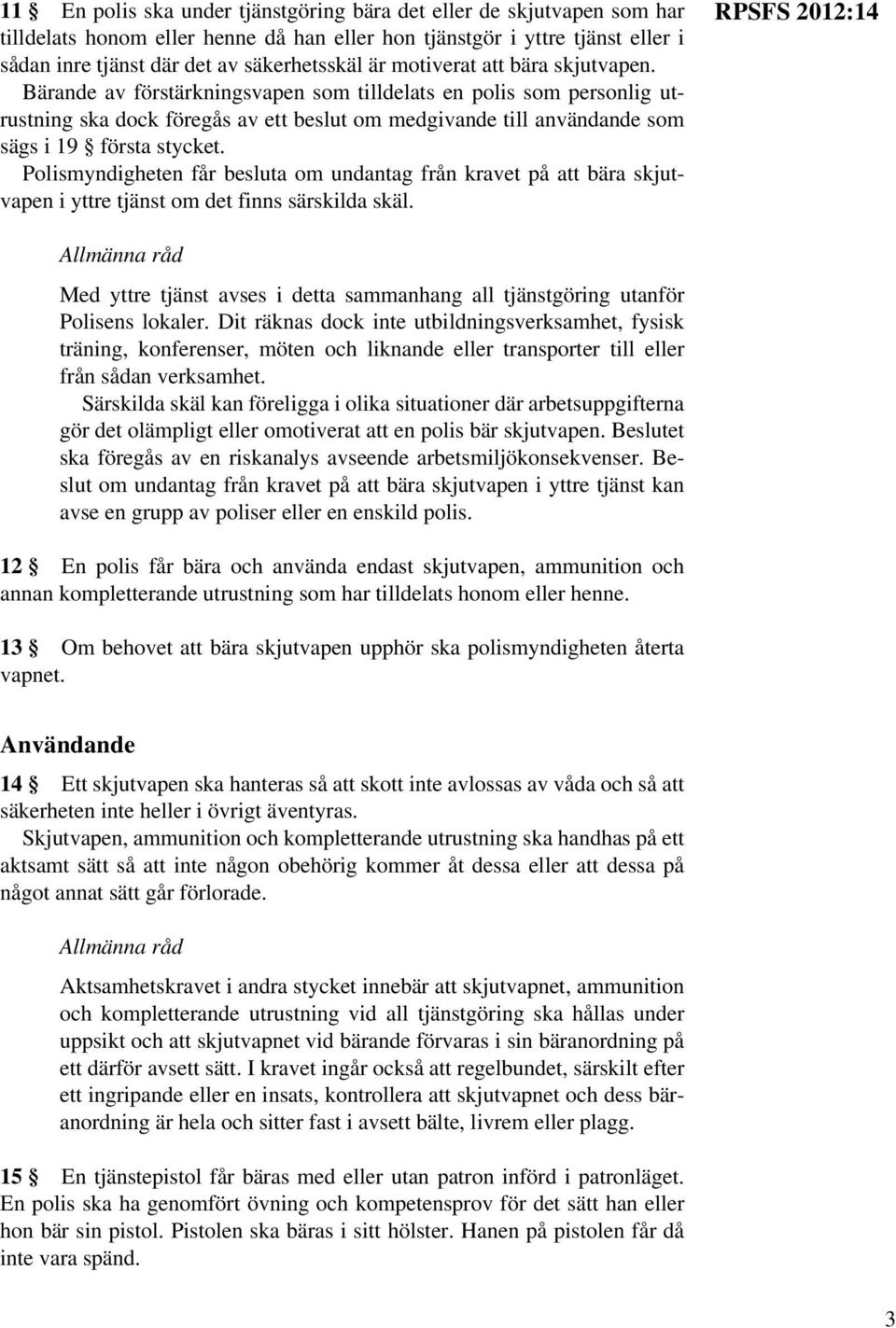 RPSFS 2012:14

11 § En polis ska under tjänstgöring bära det eller de skjutvapen som har tilldelats honom eller henne då han eller hon tjänstgör i yttre tjänst eller i sådan inre tjänst där det av säkerhetsskäl är motiverat att bära skjutvapen.

Bärande av förstärkningsvapen som tilldelats en polis som personlig utrustning ska dock föregås av ett beslut om medgivande till användande som sägs i 19 § första stycket.

Polismyndigheten får besluta om undantag från kravet på att bära skjutvapen i yttre tjänst om det finns särskilda skäl.

Allmänna råd

Med yttre tjänst avses i detta sammanhang all tjänstgöring utanför Polisens lokaler. Dit räknas dock inte utbildningsverksamhet, fysisk träning, konferenser, möten och liknande eller transporter till eller från sådan verksamhet.

Särskilda skäl kan föreligga i olika situationer där arbetsuppgifterna gör det olämpligt eller omotiverat att en polis bär skjutvapen. Beslutet ska föregås av en riskanalys avseende arbetsmiljökonsekvenser. Beslut om undantag från kravet på att bära skjutvapen i yttre tjänst kan avse en grupp av poliser eller en enskild polis.

12 § En polis får bära och använda endast skjutvapen, ammunition och annan kompletterande utrustning som har tilldelats honom eller henne.

13 § Om behovet att bära skjutvapen upphör ska polismyndigheten återta vapnet.

Användande

14 § Ett skjutvapen ska hanteras så att skott inte avlossas av våda och så att säkerheten inte heller i övrigt äventyras.

Skjutvapen, ammunition och kompletterande utrustning ska handhas på ett aktsamt sätt så att inte någon obehörig kommer åt dessa eller att dessa på något annat sätt går förlorade.

Allmänna råd

Aktsamhetskravet i andra stycket innebär att skjutvapnet, ammunition och kompletterande utrustning vid all tjänstgöring ska hållas under uppsikt och att skjutvapnet vid bärande förvaras i sin bäranordning på ett därför avsett sätt. I kravet ingår också att regelbundet, särskilt efter ett ingripande eller en insats, kontrollera att skjutvapnet och dess bäranordning är hela och sitter fast i avsett bälte, livrem eller plagg.

15 § En tjänstepistol får bäras med eller utan patron införd i patronläget. En polis ska ha genomfört övning och kompetensprov för det sätt han eller hon bär sin pistol. Pistolen ska bäras i sitt hölster. Hanen på pistolen får då inte vara spänd.

3